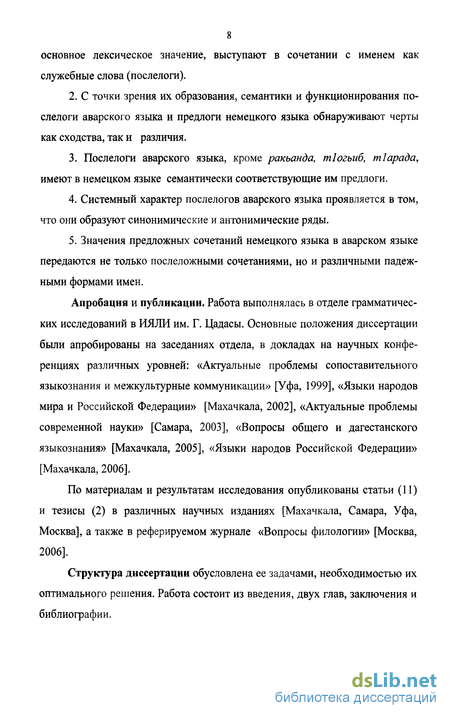 8

основное лексическое значение, выступают в сочетании с именем как служебные слова (послелоги).

2. С точки зрения их образования, семантики и функционирования послелоги аварского языка и предлоги немецкого языка обнаруживают черты как сходства, так и различия.

3. Послелоги аварского языка, кроме ракьанда, т1огьиб, т1арада, имеют в немецком языке семантически соответствующие им предлоги.

4. Системный характер послелогов аварского языка проявляется в том, что они образуют синонимические и антонимические ряды.

5. Значения предложных сочетаний немецкого языка в аварском языке передаются не только послеложными сочетаниями, но и различными падежными формами имен.

Апробация и публикации. Работа выполнялась в отделе грамматических исследований в ИЯЛИ им. Г. Цадасы. Основные положения диссертации были апробированы на заседаниях отдела, в докладах на научных конференциях различных уровней: «Актуальные проблемы сопоставительного языкознания и межкультурные коммуникации» [Уфа, 1999], «Языки народов мира и Российской Федерации» [Махачкала, 2002], «Актуальные проблемы современной науки» [Самара, 2003], «Вопросы общего и дагестанского языкознания» [Махачкала, 2005], «Языки народов Российской Федерации» [Махачкала, 2006].

По материалам и результатам исследования опубликованы статьи (11) и тезисы (2) в различных научных изданиях [Махачкала, Самара, Уфа, Москва], а также в реферируемом журнале «Вопросы филологии» [Москва, 2006].

Структура диссертации обусловлена ее задачами, необходимостью их оптимального решения. Работа состоит из введения, двух глав, заключения и библиографии.

dsLib.net
библиотека диссертаций